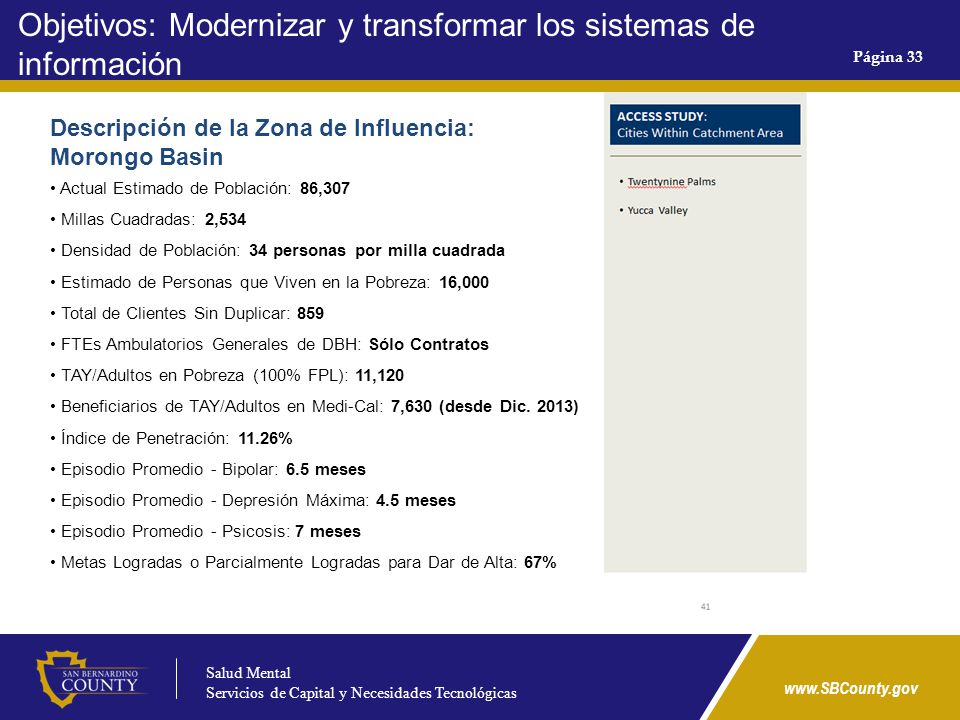 Objetivos: Modernizar y transformar los sistemas de información

Página 33

Descripción de la Zona de Influencia: Morongo Basin

• Actual Estimado de Población: 86,307

• Millas Cuadradas: 2,534

• Densidad de Población: 34 personas por milla cuadrada

• Estimado de Personas que Viven en la Pobreza: 16,000

• Total de Clientes Sin Duplicar: 859

• FTEs Ambulatorios Generales de DBH: Sólo Contratos

• TAY/Adultos en Pobreza (100% FPL): 11,120

• Beneficiarios de TAY/Adultos en Medi-Cal: 7,630 (desde Dic. 2013)

• Índice de Penetración: 11.26%

• Episodio Promedio - Bipolar: 6.5 meses

• Episodio Promedio - Depresión Máxima: 4.5 meses

• Episodio Promedio - Psicosis: 7 meses

• Metas Logradas o Parcialmente Logradas para Dar de Alta: 67%

ACCESS STUDY:
Cities Within Catchment Area

• Twentynine Palms

• Yucca Valley

41

SAN BERNARDINO COUNTY

Salud Mental
Servicios de Capital y Necesidades Tecnológicas

www.SBCounty.gov